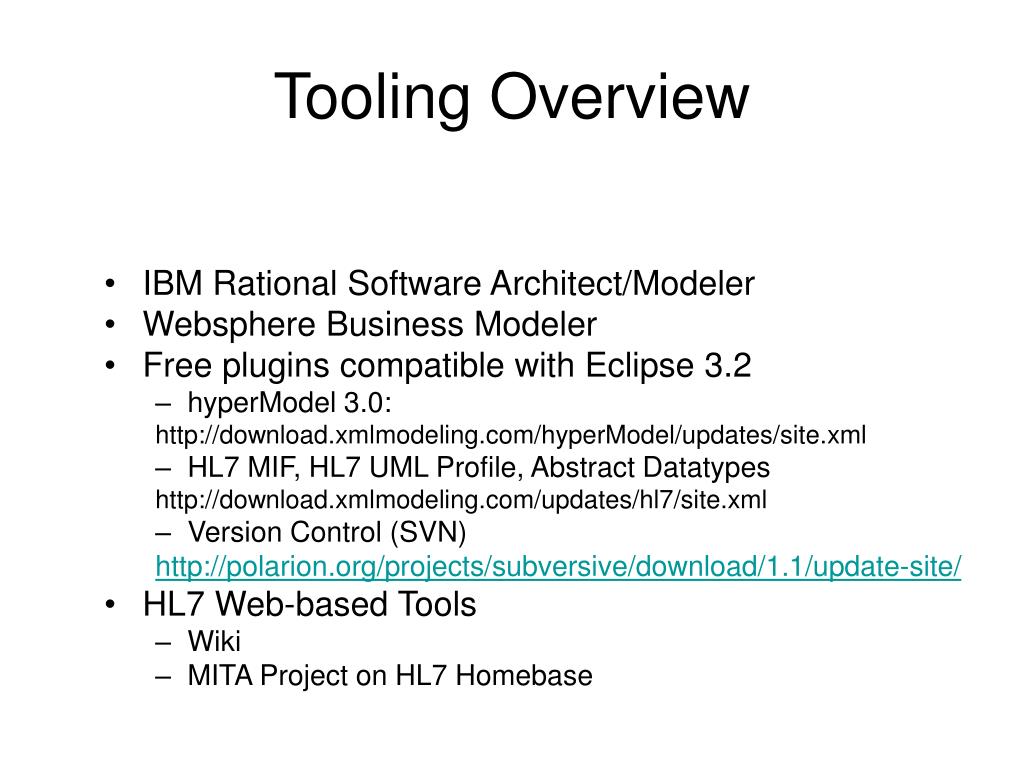 Tooling Overview

• IBM Rational Software Architect/Modeler
• Websphere Business Modeler
• Free plugins compatible with Eclipse 3.2
– hyperModel 3.0: http://download.xmlmodeling.com/hyperModel/updates/site.xml
– HL7 MIF, HL7 UML Profile, Abstract Datatypes http://download.xmlmodeling.com/updates/hl7/site.xml
– Version Control (SVN) http://polarion.org/projects/subversive/download/1.1/update-site/
• HL7 Web-based Tools
– Wiki
– MITA Project on HL7 Homebase